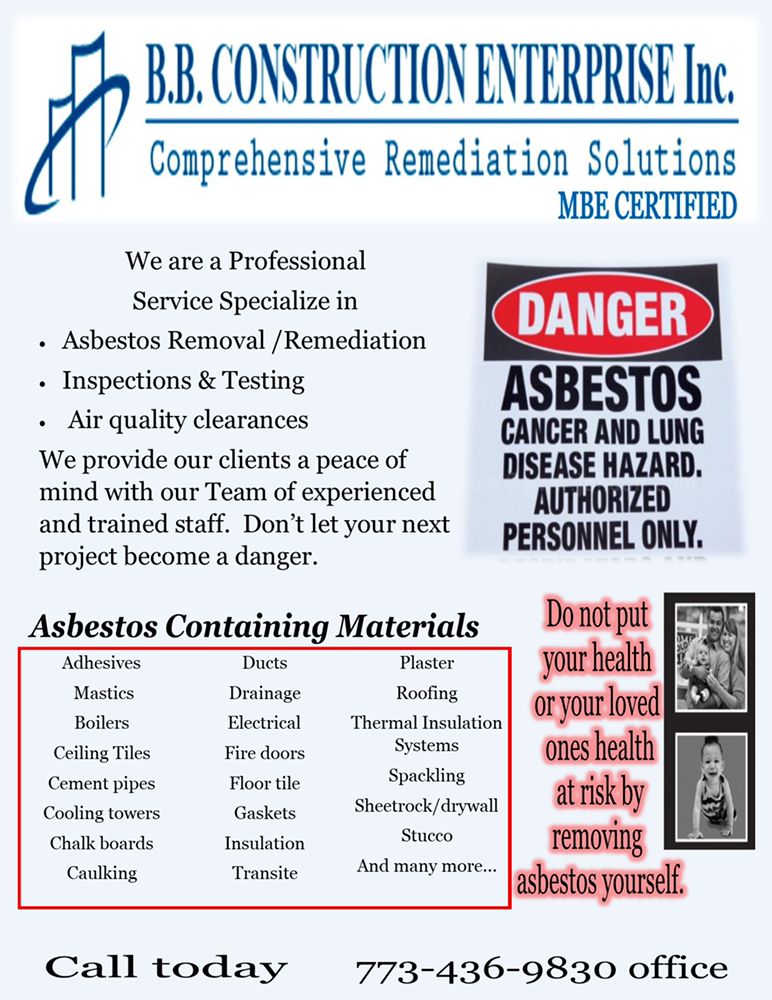 B.B. CONSTRUCTION ENTERPRISE Inc.

Comprehensive Remediation Solutions

MBE CERTIFIED

We are a Professional Service Specialize in

• Asbestos Removal /Remediation
• Inspections & Testing
• Air quality clearances

We provide our clients a peace of mind with our Team of experienced and trained staff. Don't let your next project become a danger.

DANGER

ASBESTOS

CANCER AND LUNG DISEASE HAZARD. AUTHORIZED PERSONNEL ONLY.

Asbestos Containing Materials

Adhesives
Mastics
Boilers
Ceiling Tiles
Cement pipes
Cooling towers
Chalk boards
Caulking

Ducts
Drainage
Electrical
Fire doors
Floor tile
Gaskets
Insulation
Transite

Plaster
Roofing
Thermal Insulation Systems
Spackling
Sheetrock/drywall
Stucco
And many more...

Do not put your health or your loved ones health at risk by removing asbestos yourself.

Call today 773-436-9830 office